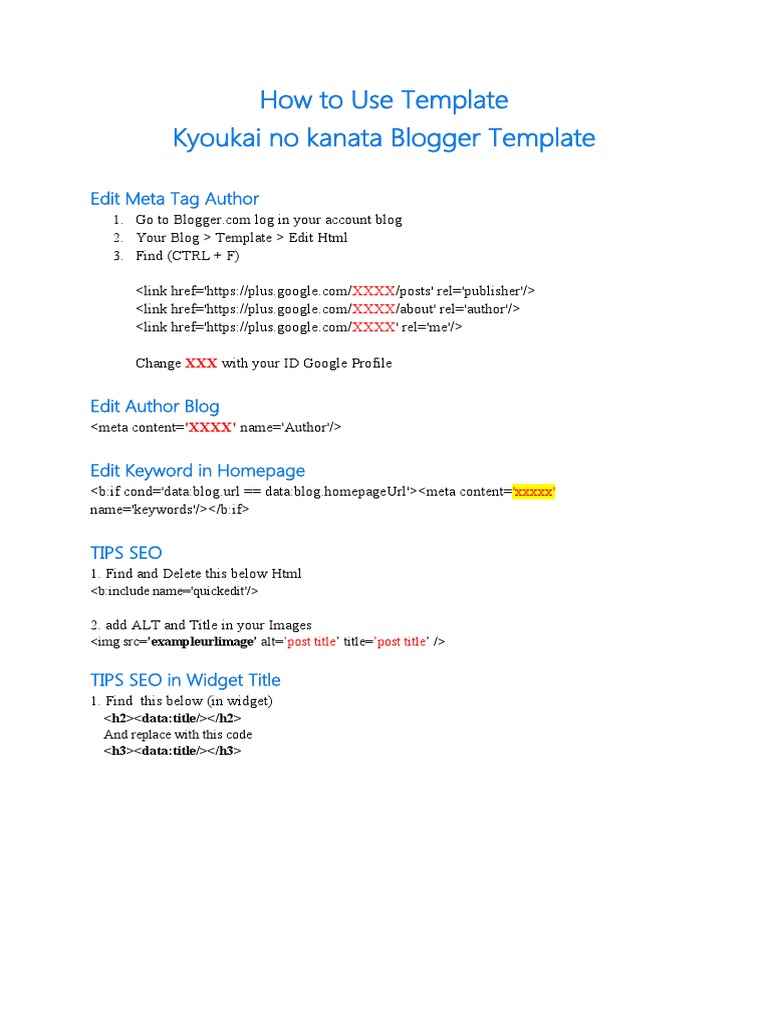 How to Use Template
Kyoukai no kanata Blogger Template

Edit Meta Tag Author
1. Go to Blogger.com log in your account blog
2. Your Blog > Template > Edit Html
3. Find (CTRL + F)

<link href='https://plus.google.com/XXXX/posts' rel='publisher'/>
<link href='https://plus.google.com/XXXX/about' rel='author'/>
<link href='https://plus.google.com/XXXX' rel='me'/>

Change XXX with your ID Google Profile

Edit Author Blog
<meta content='XXXX' name='Author'/>

Edit Keyword in Homepage
<b:if cond='data:blog.url == data:blog.homepageUrl'><meta content='xxxxx' name='keywords'/></b:if>

TIPS SEO
1. Find and Delete this below Html
<b:include name='quickedit'/>

2. add ALT and Title in your Images
<img src='exampleurlimage' alt='post title' title='post title' />

TIPS SEO in Widget Title
1. Find this below (in widget)
<h2><data:title/></h2>
And replace with this code
<h3><data:title/></h3>